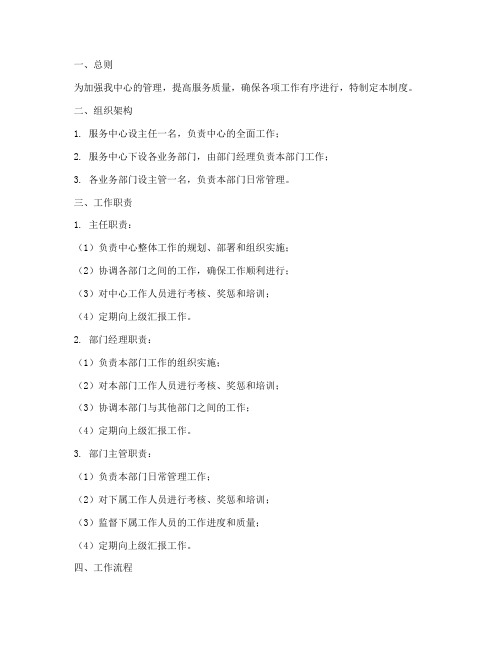 一、总则

为加强我中心的管理，提高服务质量，确保各项工作有序进行，特制定本制度。

二、组织架构

1. 服务中心设主任一名，负责中心的全面工作；

2. 服务中心下设各业务部门，由部门经理负责本部门工作；

3. 各业务部门设主管一名，负责本部门日常管理。

三、工作职责

1. 主任职责：

（1）负责中心整体工作的规划、部署和组织实施；

（2）协调各部门之间的工作，确保工作顺利进行；

（3）对中心工作人员进行考核、奖惩和培训；

（4）定期向上级汇报工作。

2. 部门经理职责：

（1）负责本部门工作的组织实施；

（2）对本部门工作人员进行考核、奖惩和培训；

（3）协调本部门与其他部门之间的工作；

（4）定期向上级汇报工作。

3. 部门主管职责：

（1）负责本部门日常管理工作；

（2）对下属工作人员进行考核、奖惩和培训；

（3）监督下属工作人员的工作进度和质量；

（4）定期向上级汇报工作。

四、工作流程